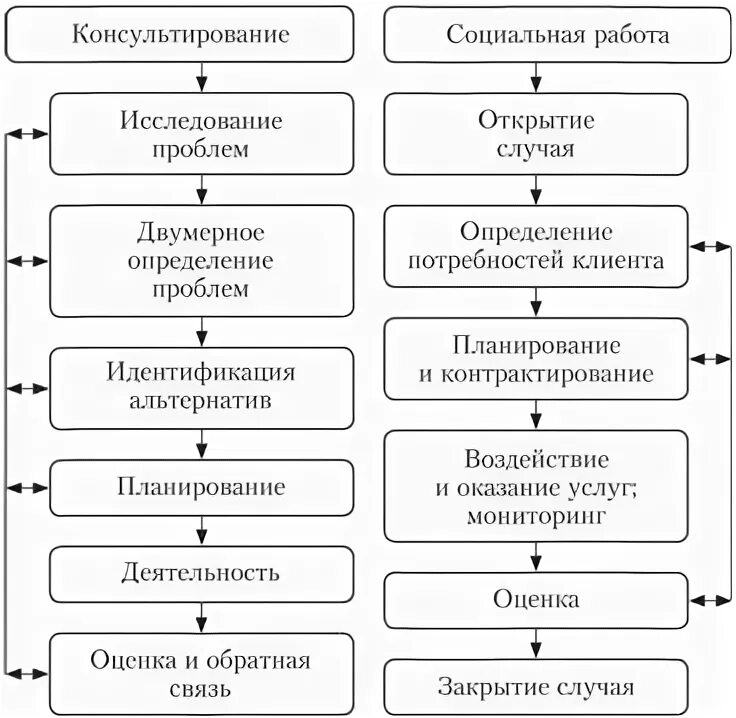 Консультирование

Исследование проблем

Двумерное определение проблем

Идентификация альтернатив

Планирование

Деятельность

Оценка и обратная связь

Социальная работа

Открытие случая

Определение потребностей клиента

Планирование и контрактирование

Воздействие и оказание услуг; мониторинг

Оценка

Закрытие случая